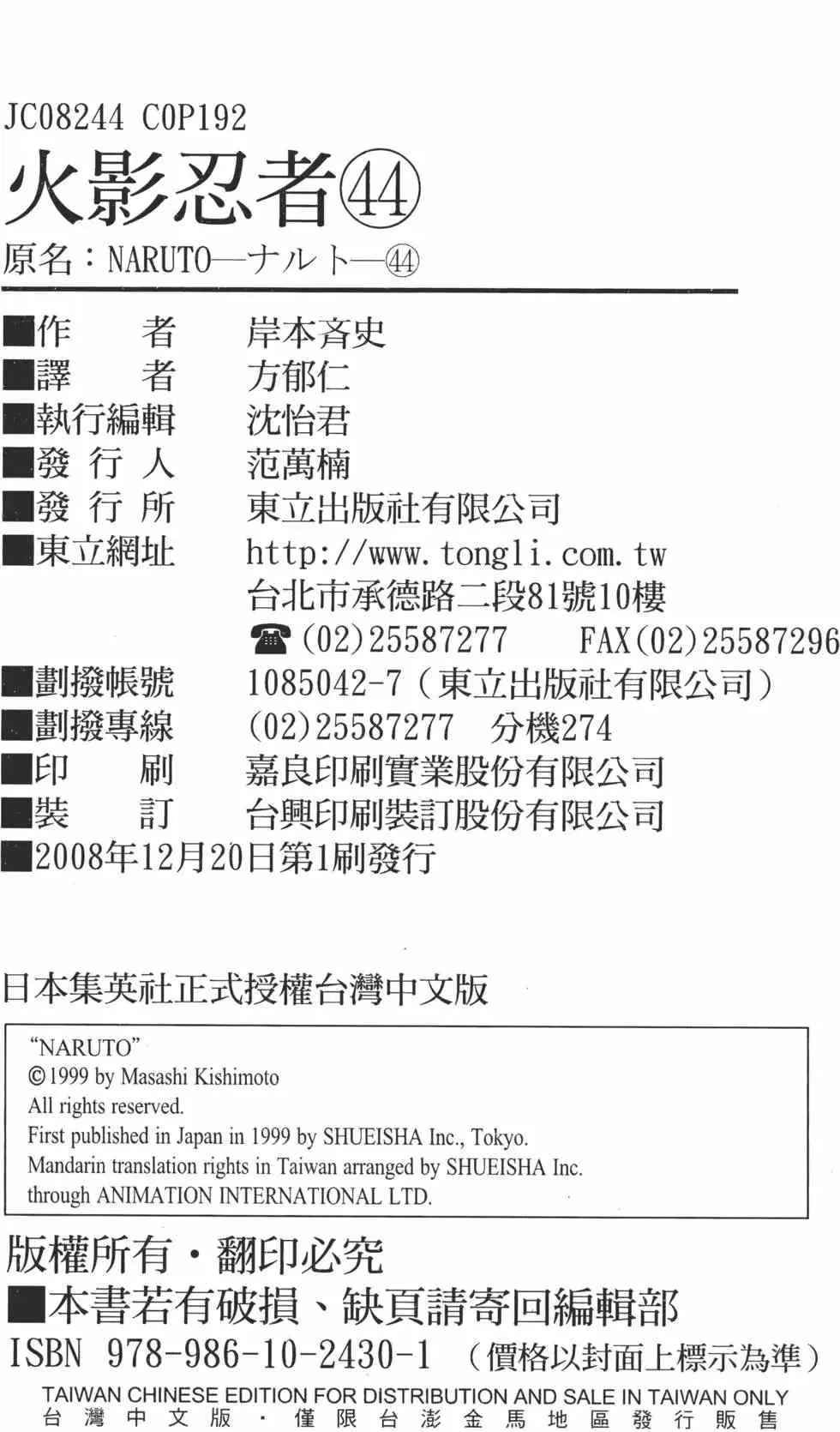 JC08244 C0P192
火影忍者㊹
原名：NARUTO—ナルト—㊹

■作　　者　岸本斉史
■譯　　者　方郁仁
■執行編輯　沈怡君
■發 行 人　范萬楠
■發 行 所　東立出版社有限公司
■東立網址　http://www.tongli.com.tw
台北市承德路二段81號10樓
☎(02)25587277　FAX(02)25587296
■劃撥帳號　1085042-7（東立出版社有限公司）
■劃撥專線　(02)25587277　分機274
■印　　刷　嘉良印刷實業股份有限公司
■裝　　訂　台興印刷裝訂股份有限公司
■2008年12月20日第1刷發行

日本集英社正式授權台灣中文版

"NARUTO"
©1999 by Masashi Kishimoto
All rights reserved.
First published in Japan in 1999 by SHUEISHA Inc., Tokyo.
Mandarin translation rights in Taiwan arranged by SHUEISHA Inc.
through ANIMATION INTERNATIONAL LTD.

版權所有・翻印必究
■本書若有破損、缺頁請寄回編輯部
ISBN 978-986-10-2430-1　（價格以封面上標示為準）
TAIWAN CHINESE EDITION FOR DISTRIBUTION AND SALE IN TAIWAN ONLY
台灣中文版・僅限台澎金馬地區發行販售